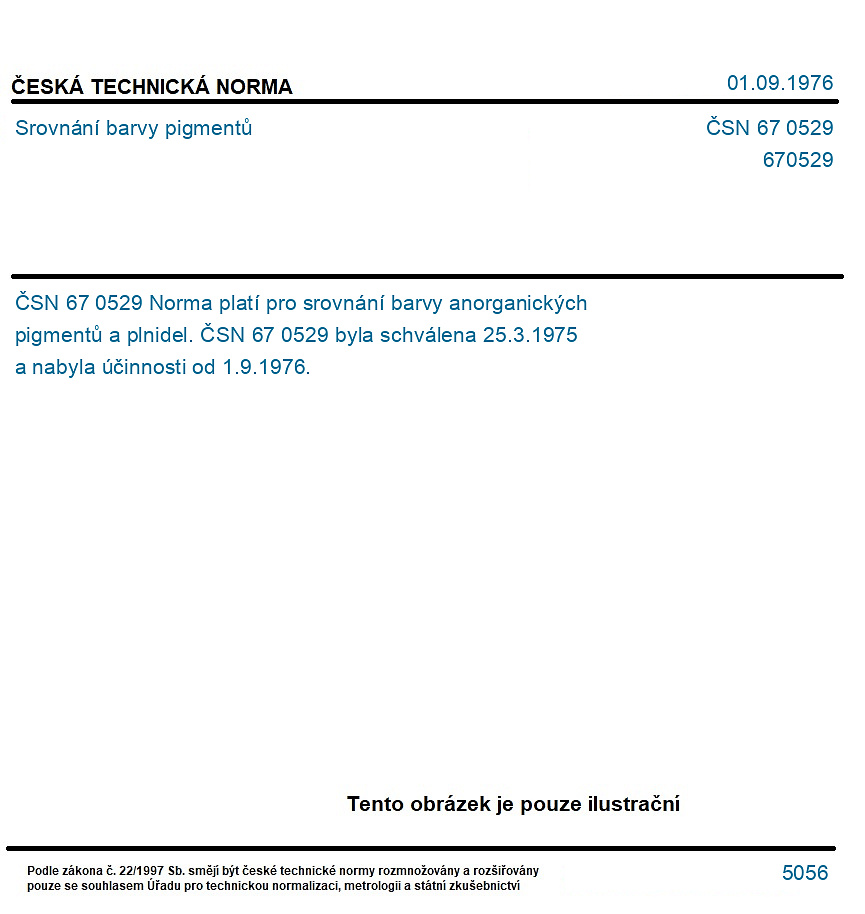 ČESKÁ TECHNICKÁ NORMA

01.09.1976

Srovnání barvy pigmentů

ČSN 67 0529
670529

ČSN 67 0529 Norma platí pro srovnání barvy anorganických pigmentů a plnidel. ČSN 67 0529 byla schválena 25.3.1975 a nabyla účinnosti od 1.9.1976.

Tento obrázek je pouze ilustrační

Podle zákona č. 22/1997 Sb. smějí být české technické normy rozmnožovány a rozšiřovány pouze se souhlasem Úřadu pro technickou normalizaci, metrologii a státní zkušebnictví

5056